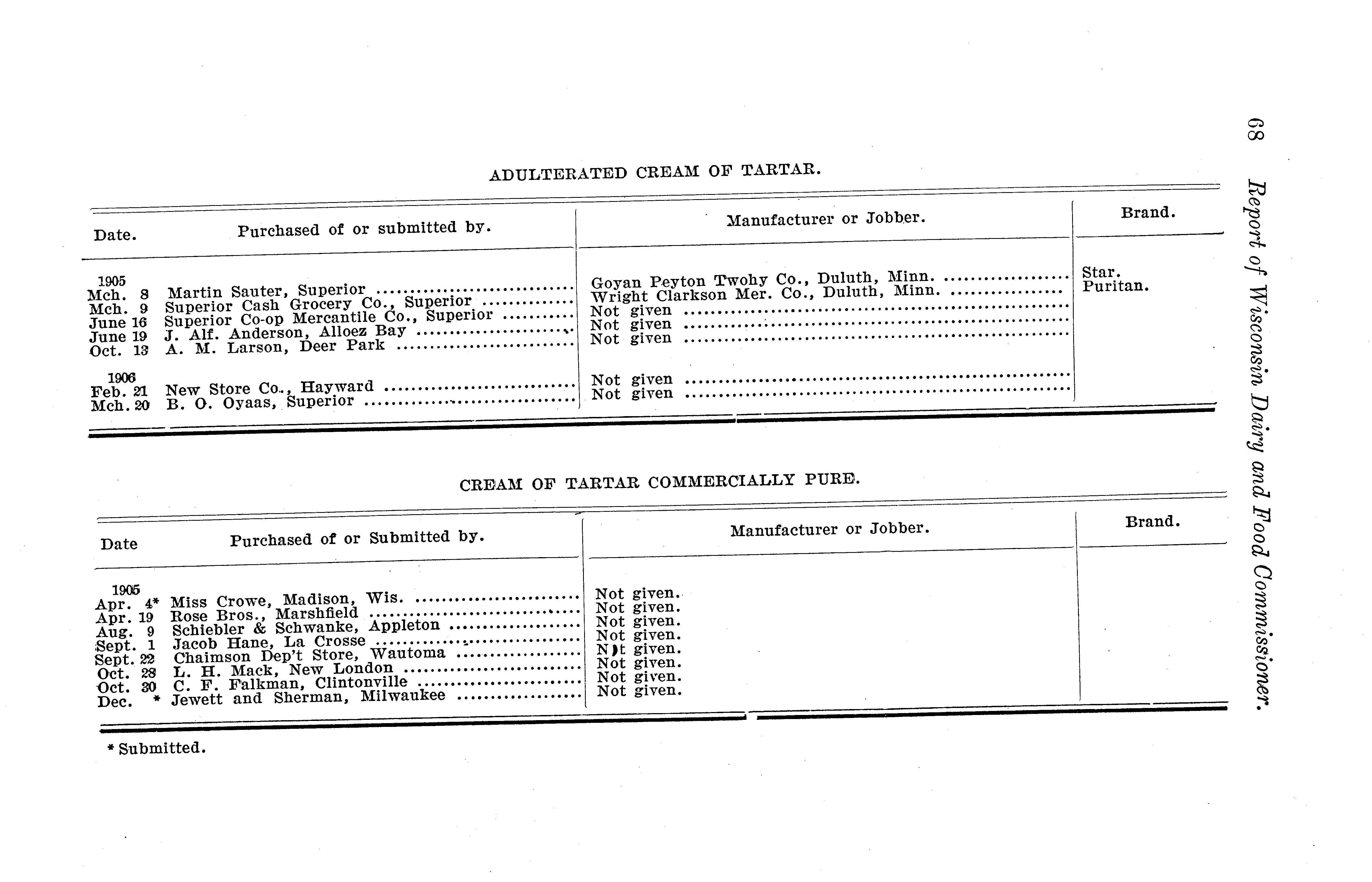 68 Report of Wisconsin Dairy and Food Commissioner.

ADULTERATED CREAM OF TARTAR.

| Date. | Purchased of or submitted by. | Manufacturer or Jobber. | Brand. |
|---|---|---|---|
| 1905 | | | |
| Mch. 8 | Martin Sauter, Superior | Goyan Peyton Twohy Co., Duluth, Minn. | Star. |
| Mch. 9 | Superior Cash Grocery Co., Superior | Wright Clarkson Mer. Co., Duluth, Minn. | Puritan. |
| June 16 | Superior Co-op Mercantile Co., Superior | Not given | |
| June 19 | J. Alf. Anderson, Alloez Bay | Not given | |
| Oct. 13 | A. M. Larson, Deer Park | Not given | |
| 1906 | | | |
| Feb. 21 | New Store Co., Hayward | Not given | |
| Mch. 20 | B. O. Oyaas, Superior | Not given | |

CREAM OF TARTAR COMMERCIALLY PURE.

| Date | Purchased of or Submitted by. | Manufacturer or Jobber. | Brand. |
|---|---|---|---|
| 1905 | | | |
| Apr. 4* | Miss Crowe, Madison, Wis. | Not given. | |
| Apr. 19 | Rose Bros., Marshfield | Not given. | |
| Aug. 9 | Schiebler & Schwanke, Appleton | Not given. | |
| Sept. 1 | Jacob Hane, La Crosse | Not given. | |
| Sept. 22 | Chaimson Dep't Store, Wautoma | Not given. | |
| Oct. 28 | L. H. Mack, New London | Not given. | |
| Oct. 30 | C. F. Falkman, Clintonville | Not given. | |
| Dec. * | Jewett and Sherman, Milwaukee | Not given. | |

* Submitted.